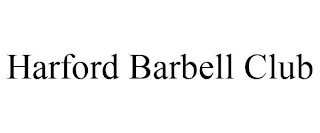 Harford Barbell Club